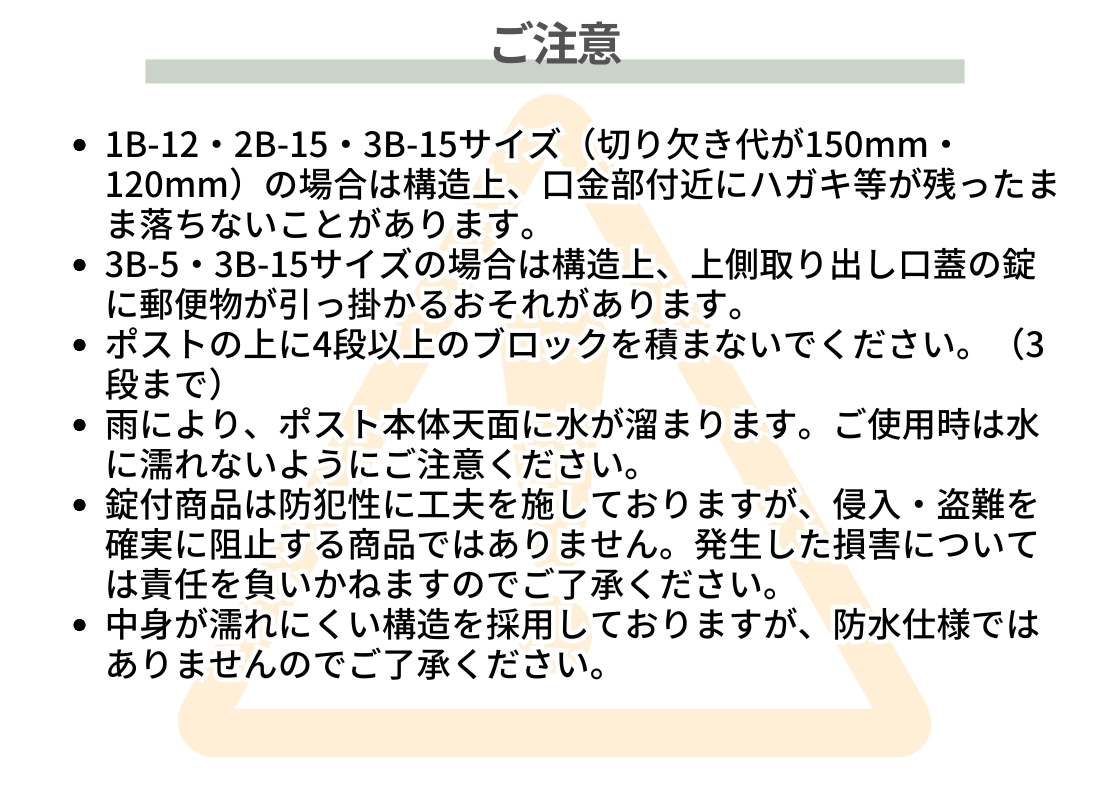 ご注意

• 1B-12・2B-15・3B-15サイズ（切り欠き代が150mm・120mm）の場合は構造上、口金部付近にハガキ等が残ったまま落ちないことがあります。
• 3B-5・3B-15サイズの場合は構造上、上側取り出し口蓋の錠に郵便物が引っ掛かるおそれがあります。
• ポストの上に4段以上のブロックを積まないでください。（3段まで）
• 雨により、ポスト本体天面に水が溜まります。ご使用時は水に濡れないようにご注意ください。
• 錠付商品は防犯性に工夫を施しておりますが、侵入・盗難を確実に阻止する商品ではありません。発生した損害については責任を負いかねますのでご了承ください。
• 中身が濡れにくい構造を採用しておりますが、防水仕様ではありませんのでご了承ください。